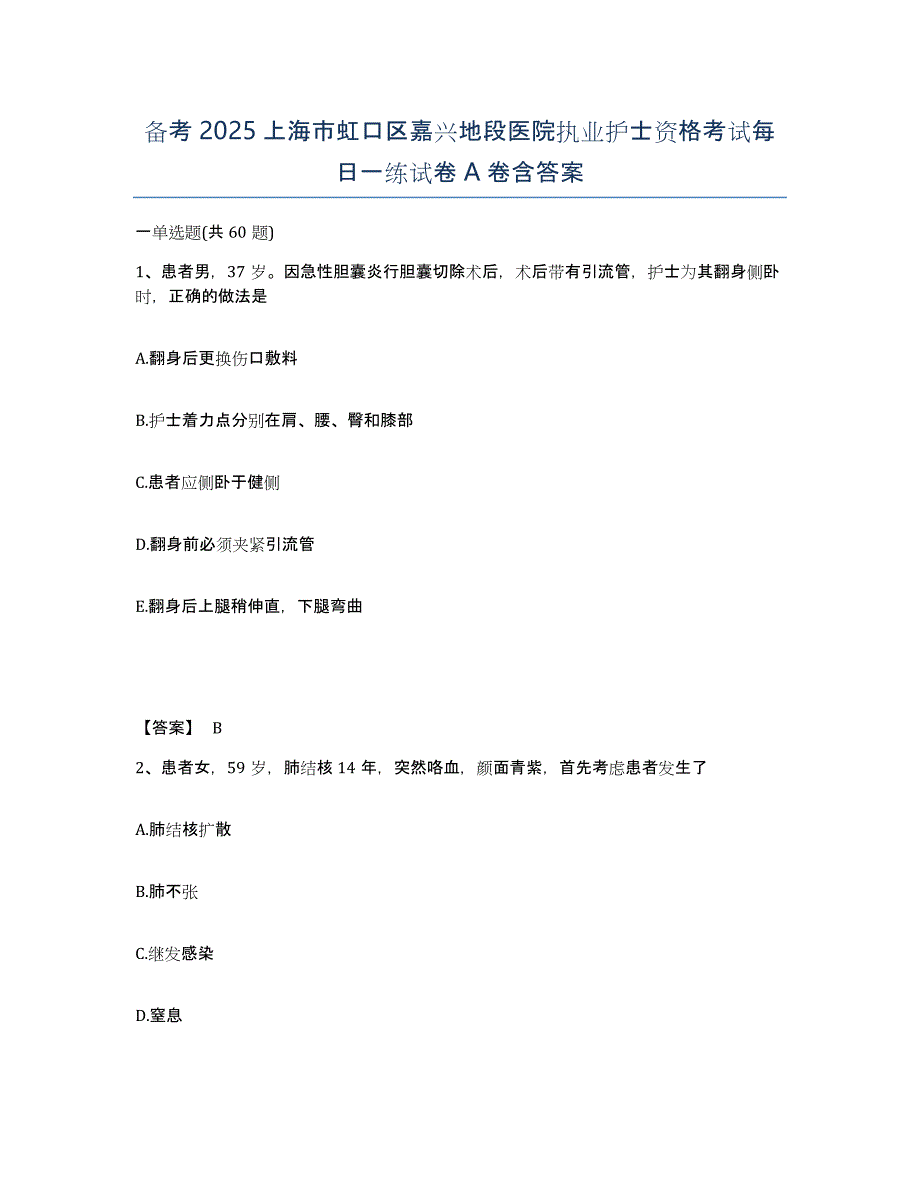 备考 2025 上海市虹口区嘉兴地段医院执业护士资格考试每日一练试卷 A 卷含答案

一单选题(共 60 题)

1、患者男，37 岁。因急性胆囊炎行胆囊切除术后，术后带有引流管，护士为其翻身侧卧时，正确的做法是

A.翻身后更换伤口敷料

B.护士着力点分别在肩、腰、臀和膝部

C.患者应侧卧于健侧

D.翻身前必须夹紧引流管

E.翻身后上腿稍伸直，下腿弯曲

【答案】 B

2、患者女，59 岁，肺结核 14 年，突然咯血，颜面青紫，首先考虑患者发生了

A.肺结核扩散

B.肺不张

C.继发感染

D.窒息